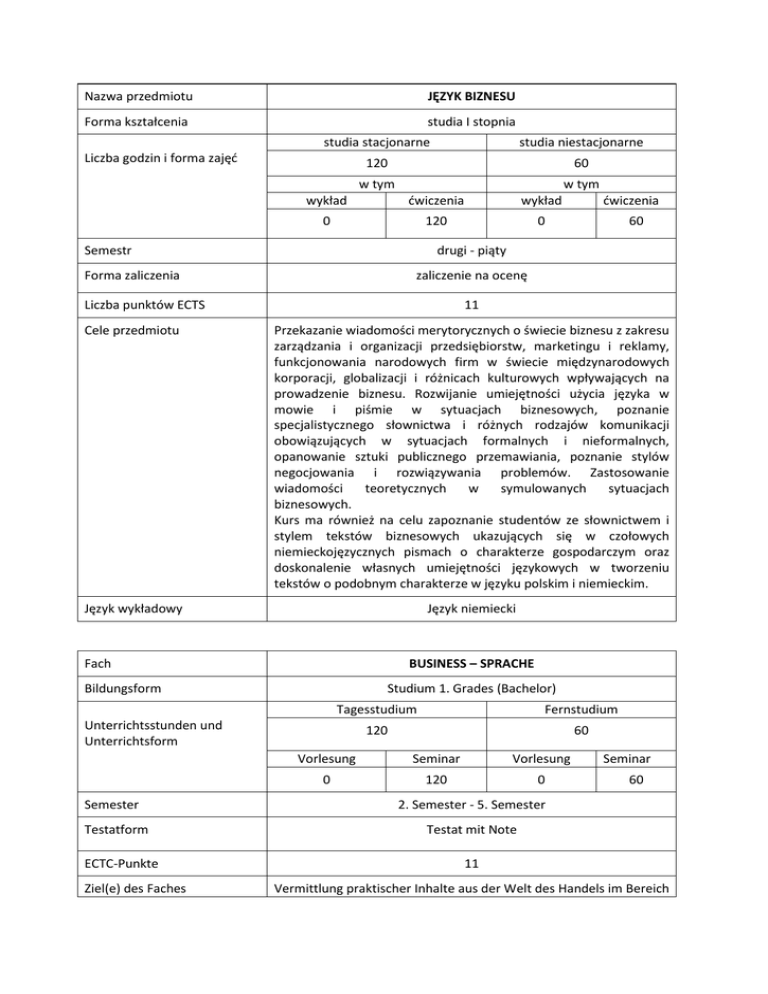 | Nazwa przedmiotu | JĘZYK BIZNESU | | | |
|---|---|---|---|---|
| Forma kształcenia | studia I stopnia | | | |
| Liczba godzin i forma zajęć | studia stacjonarne | | studia niestacjonarne | |
| | 120 | | 60 | |
| | w tym | | w tym | |
| | wykład | ćwiczenia | wykład | ćwiczenia |
| | 0 | 120 | 0 | 60 |
| Semestr | drugi - piąty | | | |
| Forma zaliczenia | zaliczenie na ocenę | | | |
| Liczba punktów ECTS | 11 | | | |
| Cele przedmiotu | Przekazanie wiadomości merytorycznych o świecie biznesu z zakresu zarządzania i organizacji przedsiębiorstw, marketingu i reklamy, funkcjonowania narodowych firm w świecie międzynarodowych korporacji, globalizacji i różnicach kulturowych wpływających na prowadzenie biznesu. Rozwijanie umiejętności użycia języka w mowie i piśmie w sytuacjach biznesowych, poznanie specjalistycznego słownictwa i różnych rodzajów komunikacji obowiązujących w sytuacjach formalnych i nieformalnych, opanowanie sztuki publicznego przemawiania, poznanie stylów negocjowania i rozwiązywania problemów. Zastosowanie wiadomości teoretycznych w symulowanych sytuacjach biznesowych. Kurs ma również na celu zapoznanie studentów ze słownictwem i stylem tekstów biznesowych ukazujących się w czołowych niemieckojęzycznych pismach o charakterze gospodarczym oraz doskonalenie własnych umiejętności językowych w tworzeniu tekstów o podobnym charakterze w języku polskim i niemieckim. | | | |
| Język wykładowy | Język niemiecki | | | |

| Fach | BUSINESS – SPRACHE | | | |
|---|---|---|---|---|
| Bildungsform | Studium 1. Grades (Bachelor) | | | |
| Unterrichtsstunden und Unterrichtsform | Tagesstudium | | Fernstudium | |
| | 120 | | 60 | |
| | Vorlesung | Seminar | Vorlesung | Seminar |
| | 0 | 120 | 0 | 60 |
| Semester | 2. Semester - 5. Semester | | | |
| Testatform | Testat mit Note | | | |
| ECTC-Punkte | 11 | | | |
| Ziel(e) des Faches | Vermittlung praktischer Inhalte aus der Welt des Handels im Bereich | | | |